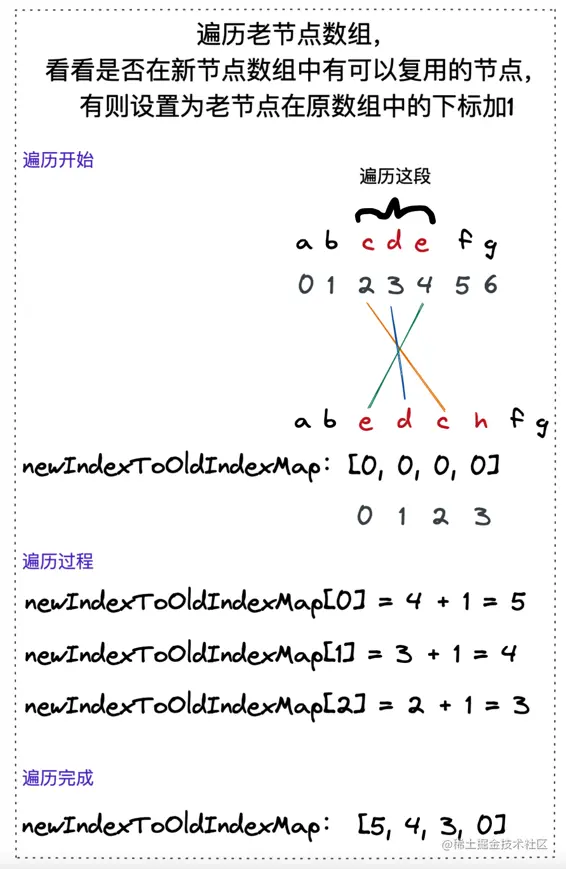 遍历老节点数组，
看看是否在新节点数组中有可以复用的节点，
有则设置为老节点在原数组中的下标加1

遍历开始

遍历这段

a b c d e f g

0 1 2 3 4 5 6

a b e d c h f g

newIndexToOldIndexMap: [0, 0, 0, 0]

0 1 2 3

遍历过程

newIndexToOldIndexMap[0] = 4 + 1 = 5

newIndexToOldIndexMap[1] = 3 + 1 = 4

newIndexToOldIndexMap[2] = 2 + 1 = 3

遍历完成

newIndexToOldIndexMap: [5, 4, 3, 0]

@稀土掘金技术社区